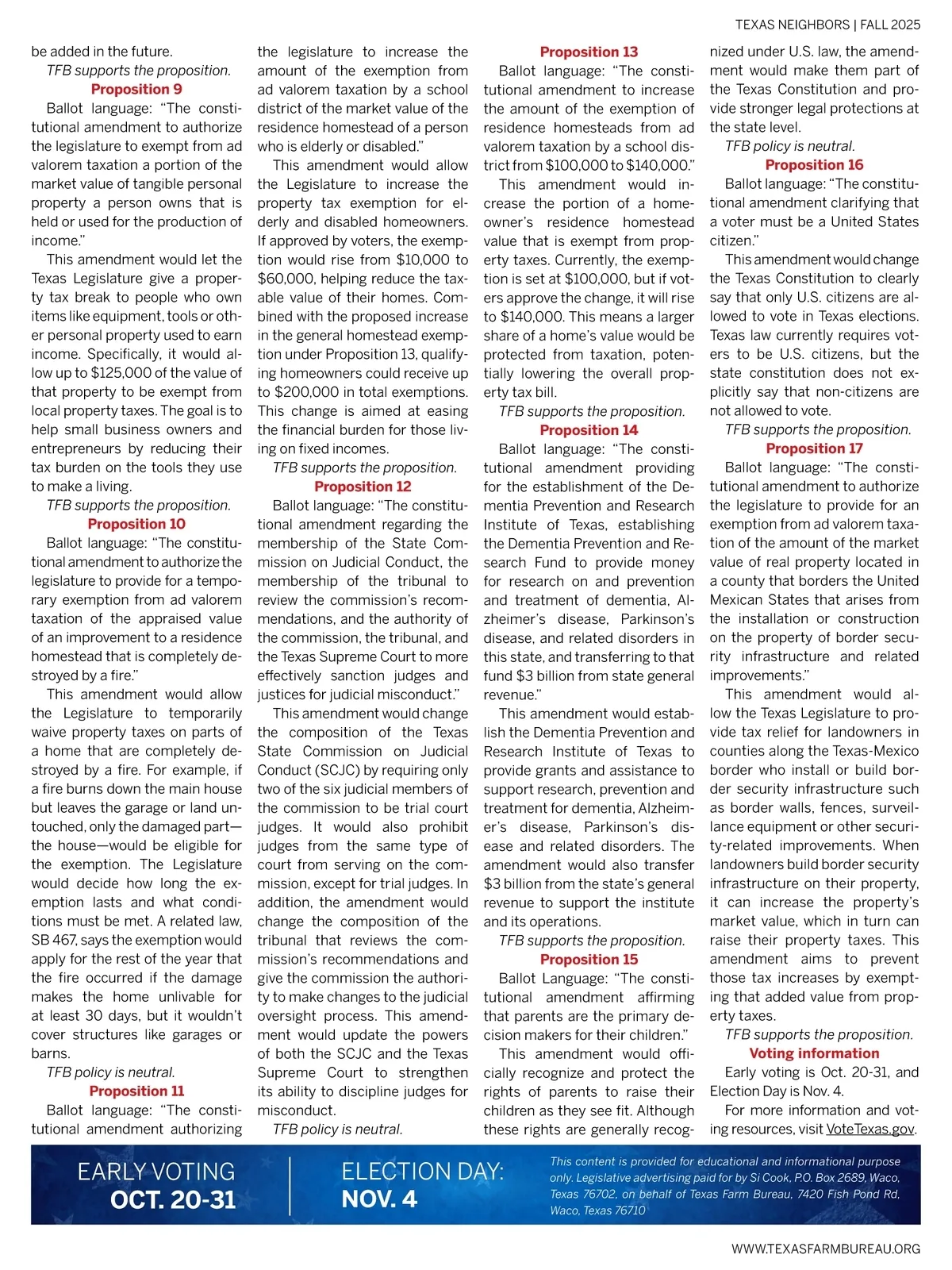 TEXAS NEIGHBORS | FALL 2025

be added in the future.

TFB supports the proposition.

Proposition 9

Ballot language: "The constitutional amendment to authorize the legislature to exempt from ad valorem taxation a portion of the market value of tangible personal property a person owns that is held or used for the production of income."

This amendment would let the Texas Legislature give a property tax break to people who own items like equipment, tools or other personal property used to earn income. Specifically, it would allow up to $125,000 of the value of that property to be exempt from local property taxes. The goal is to help small business owners and entrepreneurs by reducing their tax burden on the tools they use to make a living.

TFB supports the proposition.

Proposition 10

Ballot language: "The constitutional amendment to authorize the legislature to provide for a temporary exemption from ad valorem taxation of the appraised value of an improvement to a residence homestead that is completely destroyed by a fire."

This amendment would allow the Legislature to temporarily waive property taxes on parts of a home that are completely destroyed by a fire. For example, if a fire burns down the main house but leaves the garage or land untouched, only the damaged part—the house—would be eligible for the exemption. The Legislature would decide how long the exemption lasts and what conditions must be met. A related law, SB 467, says the exemption would apply for the rest of the year that the fire occurred if the damage makes the home unlivable for at least 30 days, but it wouldn't cover structures like garages or barns.

TFB policy is neutral.

Proposition 11

Ballot language: "The constitutional amendment authorizing the legislature to increase the amount of the exemption from ad valorem taxation by a school district of the market value of the residence homestead of a person who is elderly or disabled."

This amendment would allow the Legislature to increase the property tax exemption for elderly and disabled homeowners. If approved by voters, the exemption would rise from $10,000 to $60,000, helping reduce the taxable value of their homes. Combined with the proposed increase in the general homestead exemption under Proposition 13, qualifying homeowners could receive up to $200,000 in total exemptions. This change is aimed at easing the financial burden for those living on fixed incomes.

TFB supports the proposition.

Proposition 12

Ballot language: "The constitutional amendment regarding the membership of the State Commission on Judicial Conduct, the membership of the tribunal to review the commission's recommendations, and the authority of the commission, the tribunal, and the Texas Supreme Court to more effectively sanction judges and justices for judicial misconduct."

This amendment would change the composition of the Texas State Commission on Judicial Conduct (SCJC) by requiring only two of the six judicial members of the commission to be trial court judges. It would also prohibit judges from the same type of court from serving on the commission, except for trial judges. In addition, the amendment would change the composition of the tribunal that reviews the commission's recommendations and give the commission the authority to make changes to the judicial oversight process. This amendment would update the powers of both the SCJC and the Texas Supreme Court to strengthen its ability to discipline judges for misconduct.

TFB policy is neutral.

Proposition 13

Ballot language: "The constitutional amendment to increase the amount of the exemption of residence homesteads from ad valorem taxation by a school district from $100,000 to $140,000."

This amendment would increase the portion of a homeowner's residence homestead value that is exempt from property taxes. Currently, the exemption is set at $100,000, but if voters approve the change, it will rise to $140,000. This means a larger share of a home's value would be protected from taxation, potentially lowering the overall property tax bill.

TFB supports the proposition.

Proposition 14

Ballot language: "The constitutional amendment providing for the establishment of the Dementia Prevention and Research Institute of Texas, establishing the Dementia Prevention and Research Fund to provide money for research on and prevention and treatment of dementia, Alzheimer's disease, Parkinson's disease, and related disorders in this state, and transferring to that fund $3 billion from state general revenue."

This amendment would establish the Dementia Prevention and Research Institute of Texas to provide grants and assistance to support research, prevention and treatment for dementia, Alzheimer's disease, Parkinson's disease and related disorders. The amendment would also transfer $3 billion from the state's general revenue to support the institute and its operations.

TFB supports the proposition.

Proposition 15

Ballot Language: "The constitutional amendment affirming that parents are the primary decision makers for their children."

This amendment would officially recognize and protect the rights of parents to raise their children as they see fit. Although these rights are generally recognized under U.S. law, the amendment would make them part of the Texas Constitution and provide stronger legal protections at the state level.

TFB policy is neutral.

Proposition 16

Ballot language: "The constitutional amendment clarifying that a voter must be a United States citizen."

This amendment would change the Texas Constitution to clearly say that only U.S. citizens are allowed to vote in Texas elections. Texas law currently requires voters to be U.S. citizens, but the state constitution does not explicitly say that non-citizens are not allowed to vote.

TFB supports the proposition.

Proposition 17

Ballot language: "The constitutional amendment to authorize the legislature to provide for an exemption from ad valorem taxation of the amount of the market value of real property located in a county that borders the United Mexican States that arises from the installation or construction on the property of border security infrastructure and related improvements."

This amendment would allow the Texas Legislature to provide tax relief for landowners in counties along the Texas-Mexico border who install or build border security infrastructure such as border walls, fences, surveillance equipment or other security-related improvements. When landowners build border security infrastructure on their property, it can increase the property's market value, which in turn can raise their property taxes. This amendment aims to prevent those tax increases by exempting that added value from property taxes.

TFB supports the proposition.

Voting information

Early voting is Oct. 20-31, and Election Day is Nov. 4.

For more information and voting resources, visit VoteTexas.gov.

EARLY VOTING
OCT. 20-31

ELECTION DAY:
NOV. 4

This content is provided for educational and informational purpose only. Legislative advertising paid for by Si Cook, P.O. Box 2689, Waco, Texas 76702, on behalf of Texas Farm Bureau, 7420 Fish Pond Rd, Waco, Texas 76710

WWW.TEXASFARMBUREAU.ORG